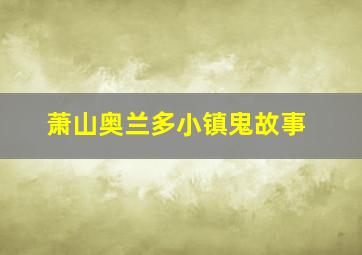 萧山奥兰多小镇鬼故事